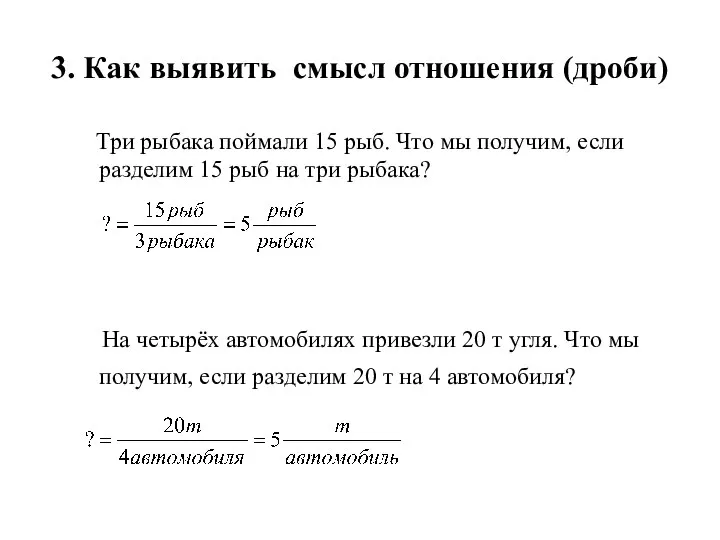 3. Как выявить смысл отношения (дроби)

Три рыбака поймали 15 рыб. Что мы получим, если разделим 15 рыб на три рыбака?

$? = \frac{15 рыб}{3 рыбака} = 5 \frac{рыб}{рыбак}$

На четырёх автомобилях привезли 20 т угля. Что мы получим, если разделим 20 т на 4 автомобиля?

$? = \frac{20 т}{4 автомобиля} = 5 \frac{т}{автомобиль}$